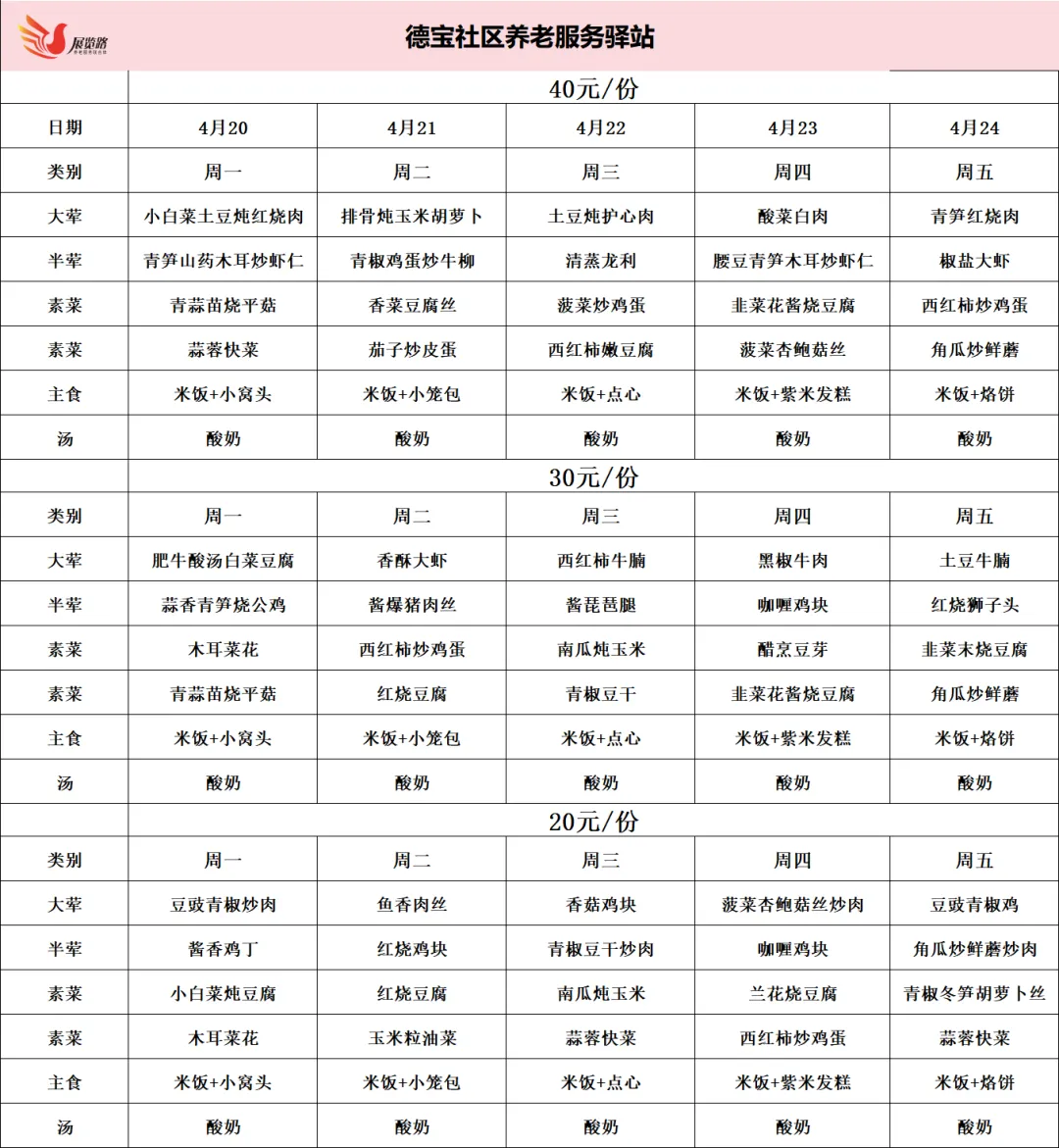 展览路

德宝社区养老服务驿站

|  | 40元/份 |  |  |  |  |
|---|---|---|---|---|---|
| 日期 | 4月20 | 4月21 | 4月22 | 4月23 | 4月24 |
| 类别 | 周一 | 周二 | 周三 | 周四 | 周五 |
| 大荤 | 小白菜土豆炖红烧肉 | 排骨炖玉米胡萝卜 | 土豆炖护心肉 | 酸菜白肉 | 青笋红烧肉 |
| 半荤 | 青笋山药木耳炒虾仁 | 青椒鸡蛋炒牛柳 | 清蒸龙利 | 腰豆青笋木耳炒虾仁 | 椒盐大虾 |
| 素菜 | 青蒜苗烧平菇 | 香菜豆腐丝 | 菠菜炒鸡蛋 | 韭菜花酱烧豆腐 | 西红柿炒鸡蛋 |
| 素菜 | 蒜蓉快菜 | 茄子炒皮蛋 | 西红柿嫩豆腐 | 菠菜杏鲍菇丝 | 角瓜炒鲜蘑 |
| 主食 | 米饭+小窝头 | 米饭+小笼包 | 米饭+点心 | 米饭+紫米发糕 | 米饭+烙饼 |
| 汤 | 酸奶 | 酸奶 | 酸奶 | 酸奶 | 酸奶 |
|  | 30元/份 |  |  |  |  |
| 类别 | 周一 | 周二 | 周三 | 周四 | 周五 |
| 大荤 | 肥牛酸汤白菜豆腐 | 香酥大虾 | 西红柿牛腩 | 黑椒牛肉 | 土豆牛腩 |
| 半荤 | 蒜香青笋烧公鸡 | 酱爆猪肉丝 | 酱琵琶腿 | 咖喱鸡块 | 红烧狮子头 |
| 素菜 | 木耳菜花 | 西红柿炒鸡蛋 | 南瓜炖玉米 | 醋烹豆芽 | 韭菜末烧豆腐 |
| 素菜 | 青蒜苗烧平菇 | 红烧豆腐 | 青椒豆干 | 韭菜花酱烧豆腐 | 角瓜炒鲜蘑 |
| 主食 | 米饭+小窝头 | 米饭+小笼包 | 米饭+点心 | 米饭+紫米发糕 | 米饭+烙饼 |
| 汤 | 酸奶 | 酸奶 | 酸奶 | 酸奶 | 酸奶 |
|  | 20元/份 |  |  |  |  |
| 类别 | 周一 | 周二 | 周三 | 周四 | 周五 |
| 大荤 | 豆豉青椒炒肉 | 鱼香肉丝 | 香菇鸡块 | 菠菜杏鲍菇丝炒肉 | 豆豉青椒鸡 |
| 半荤 | 酱香鸡丁 | 红烧鸡块 | 青椒豆干炒肉 | 咖喱鸡块 | 角瓜炒鲜蘑炒肉 |
| 素菜 | 小白菜炖豆腐 | 红烧豆腐 | 南瓜炖玉米 | 兰花烧豆腐 | 青椒冬笋胡萝卜丝 |
| 素菜 | 木耳菜花 | 玉米粒油菜 | 蒜蓉快菜 | 西红柿炒鸡蛋 | 蒜蓉快菜 |
| 主食 | 米饭+小窝头 | 米饭+小笼包 | 米饭+点心 | 米饭+紫米发糕 | 米饭+烙饼 |
| 汤 | 酸奶 | 酸奶 | 酸奶 | 酸奶 | 酸奶 |